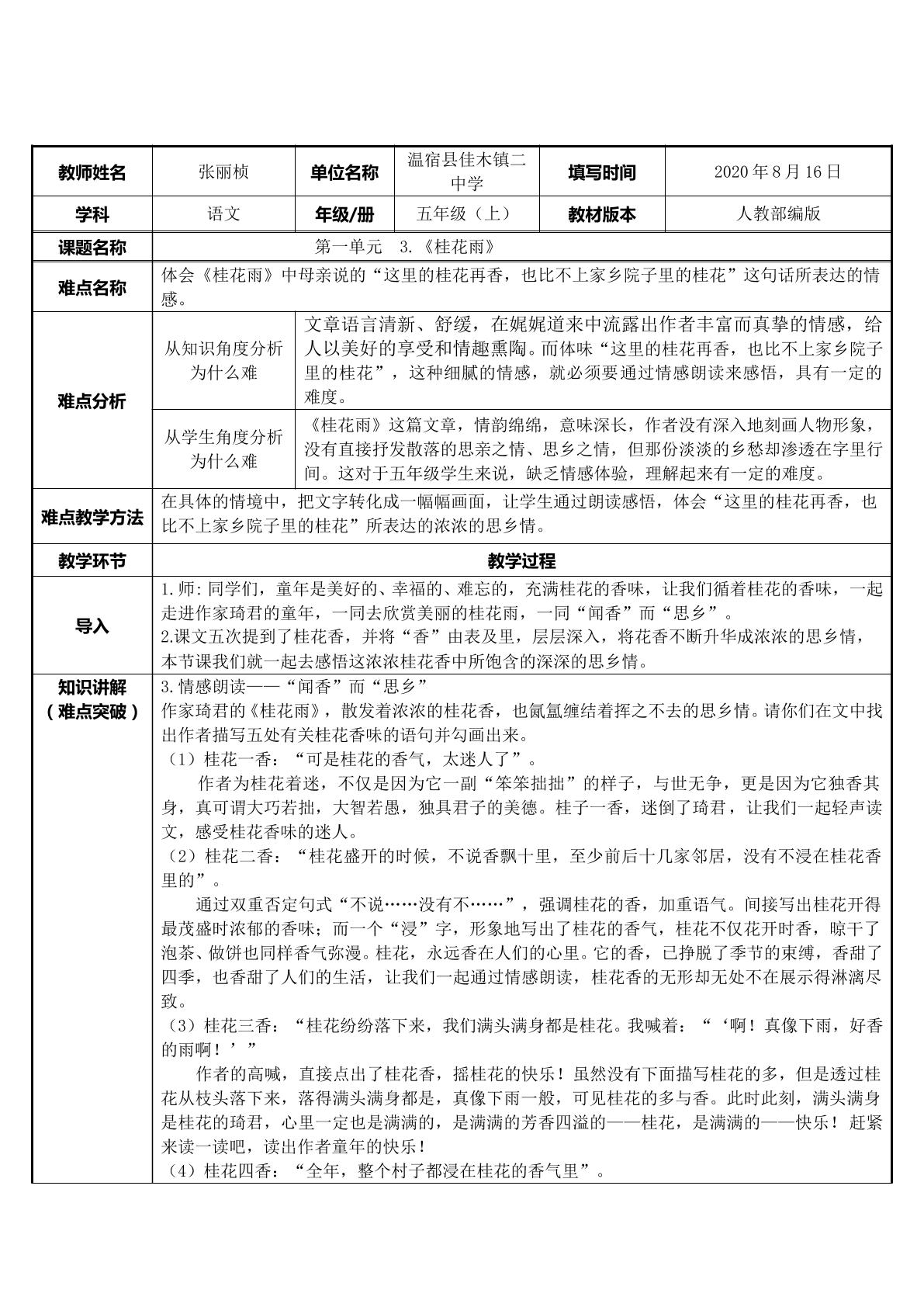 | 教师姓名 | 张丽桢 | 单位名称 | 温宿县佳木镇二中学 | 填写时间 | 2020年8月16日 |
|---|---|---|---|---|---|
| 学科 | 语文 | 年级/册 | 五年级（上） | 教材版本 | 人教部编版 |
| 课题名称 | 第一单元 3.《桂花雨》 | | | | |
| 难点名称 | 体会《桂花雨》中母亲说的“这里的桂花再香，也比不上家乡院子里的桂花”这句话所表达的情感。 | | | | |
| 难点分析 | 从知识角度分析为什么难 | 文章语言清新、舒缓，在娓娓道来中流露出作者丰富而真挚的情感，给人以美好的享受和情趣熏陶。而体味“这里的桂花再香，也比不上家乡院子里的桂花”，这种细腻的情感，就必须要通过情感朗读来感悟，具有一定的难度。 | | | |
| | 从学生角度分析为什么难 | 《桂花雨》这篇文章，情韵绵绵，意味深长，作者没有深入地刻画人物形象，没有直接抒发散落的思亲之情、思乡之情，但那份淡淡的乡愁却渗透在字里行间。这对于五年级学生来说，缺乏情感体验，理解起来有一定的难度。 | | | |
| 难点教学方法 | 在具体的情境中，把文字转化成一幅幅画面，让学生通过朗读感悟，体会“这里的桂花再香，也比不上家乡院子里的桂花”所表达的浓浓的思乡情。 | | | | |
| 教学环节 | 教学过程 | | | | |
| 导入 | 1.师:同学们，童年是美好的、幸福的、难忘的，充满桂花的香味，让我们循着桂花的香味，一起走进作家琦君的童年，一同去欣赏美丽的桂花雨，一同“闻香”而“思乡”。 2.课文五次提到了桂花香，并将“香”由表及里，层层深入，将花香不断升华成浓浓的思乡情，本节课我们就一起去感悟这浓浓桂花香中所饱含的深深的思乡情。 | | | | |
| 知识讲解（难点突破） | 3.情感朗读——“闻香”而“思乡” 作家琦君的《桂花雨》，散发着浓浓的桂花香，也氤氲缠结着挥之不去的思乡情。请你们在文中找出作者描写五处有关桂花香味的语句并勾画出来。 （1）桂花一香：“可是桂花的香气，太迷人了”。 作者为桂花着迷，不仅是因为它一副“笨笨拙拙”的样子，与世无争，更是因为它独香其身，真可谓大巧若拙，大智若愚，独具君子的美德。桂子一香，迷倒了琦君，让我们一起轻声读文，感受桂花香味的迷人。 （2）桂花二香：“桂花盛开的时候，不说香飘十里，至少前后十几家邻居，没有不浸在桂花香里的”。 通过双重否定句式“不说……没有不……”，强调桂花的香，加重语气。间接写出桂花开得最茂盛时浓郁的香味；而一个“浸”字，形象地写出了桂花的香气，桂花不仅花开时香，晾干了泡茶、做饼也同样香气弥漫。桂花，永远香在人们的心里。它的香，已挣脱了季节的束缚，香甜了四季，也香甜了人们的生活，让我们一起通过情感朗读，桂花香的无形却无处不在展示得淋漓尽致。 （3）桂花三香：“桂花纷纷落下来，我们满头满身都是桂花。我喊着：“‘啊！真像下雨，好香的雨啊！’” 作者的高喊，直接点出了桂花香，摇桂花的快乐！虽然没有下面描写桂花的多，但是透过桂花从枝头落下来，落得满头满身都是，真像下雨一般，可见桂花的多与香。此时此刻，满头满身是桂花的琦君，心里一定也是满满的，是满满的芳香四溢的——桂花，是满满的——快乐！赶紧来读一读吧，读出作者童年的快乐！ （4）桂花四香：“全年，整个村子都浸在桂花的香气里”。 | | | | |